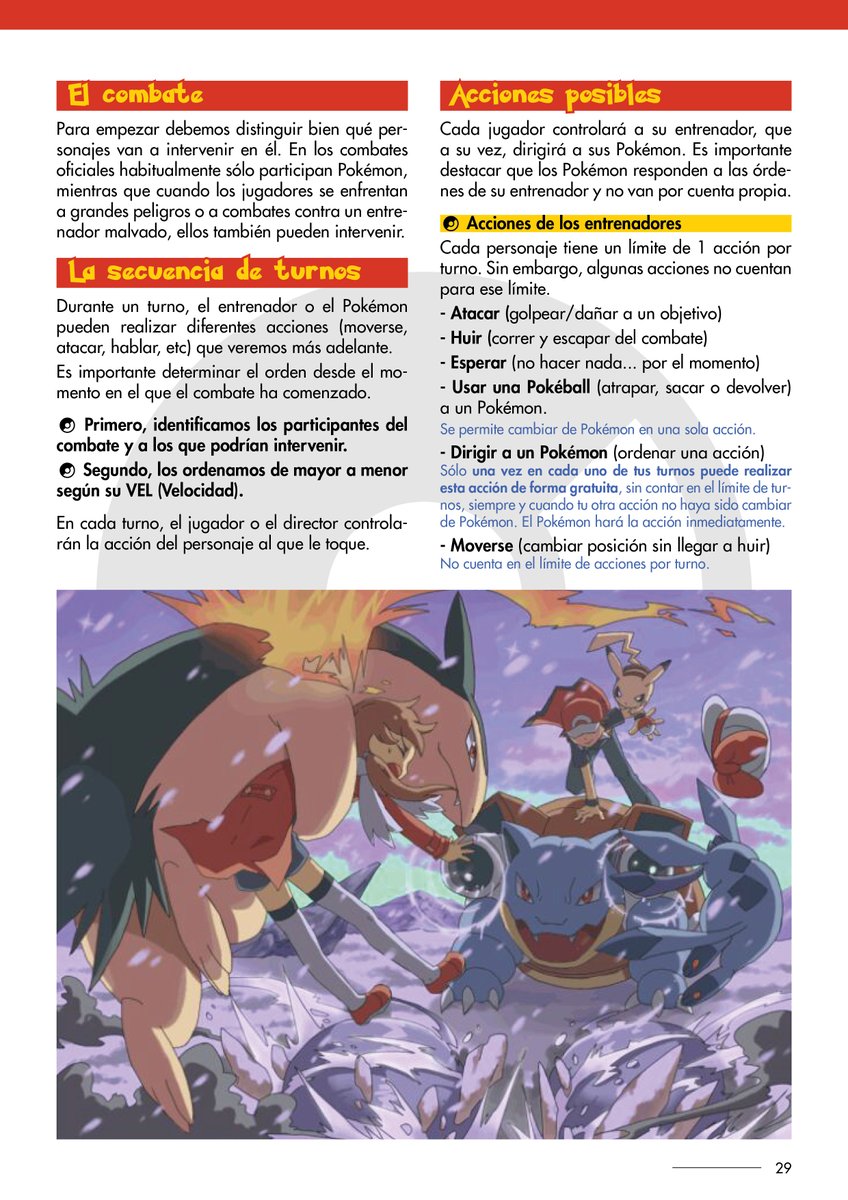 El combate

Para empezar debemos distinguir bien qué personajes van a intervenir en él. En los combates oficiales habitualmente sólo participan Pokémon, mientras que cuando los jugadores se enfrentan a grandes peligros o a combates contra un entrenador malvado, ellos también pueden intervenir.

La secuencia de turnos

Durante un turno, el entrenador o el Pokémon pueden realizar diferentes acciones (moverse, atacar, hablar, etc) que veremos más adelante.

Es importante determinar el orden desde el momento en el que el combate ha comenzado.

Primero, identificamos los participantes del combate y a los que podrían intervenir.

Segundo, los ordenamos de mayor a menor según su VEL (Velocidad).

En cada turno, el jugador o el director controlarán la acción del personaje al que le toque.

Acciones posibles

Cada jugador controlará a su entrenador, que a su vez, dirigirá a sus Pokémon. Es importante destacar que los Pokémon responden a las órdenes de su entrenador y no van por cuenta propia.

Acciones de los entrenadores

Cada personaje tiene un límite de 1 acción por turno. Sin embargo, algunas acciones no cuentan para ese límite.

- Atacar (golpear/dañar a un objetivo)

- Huir (correr y escapar del combate)

- Esperar (no hacer nada... por el momento)

- Usar una Pokéball (atrapar, sacar o devolver) a un Pokémon.

Se permite cambiar de Pokémon en una sola acción.

- Dirigir a un Pokémon (ordenar una acción)

Sólo una vez en cada uno de tus turnos puede realizar esta acción de forma gratuita, sin contar en el límite de turnos, siempre y cuando tu otra acción no haya sido cambiar de Pokémon. El Pokémon hará la acción inmediatamente.

- Moverse (cambiar posición sin llegar a huir)

No cuenta en el límite de acciones por turno.

29